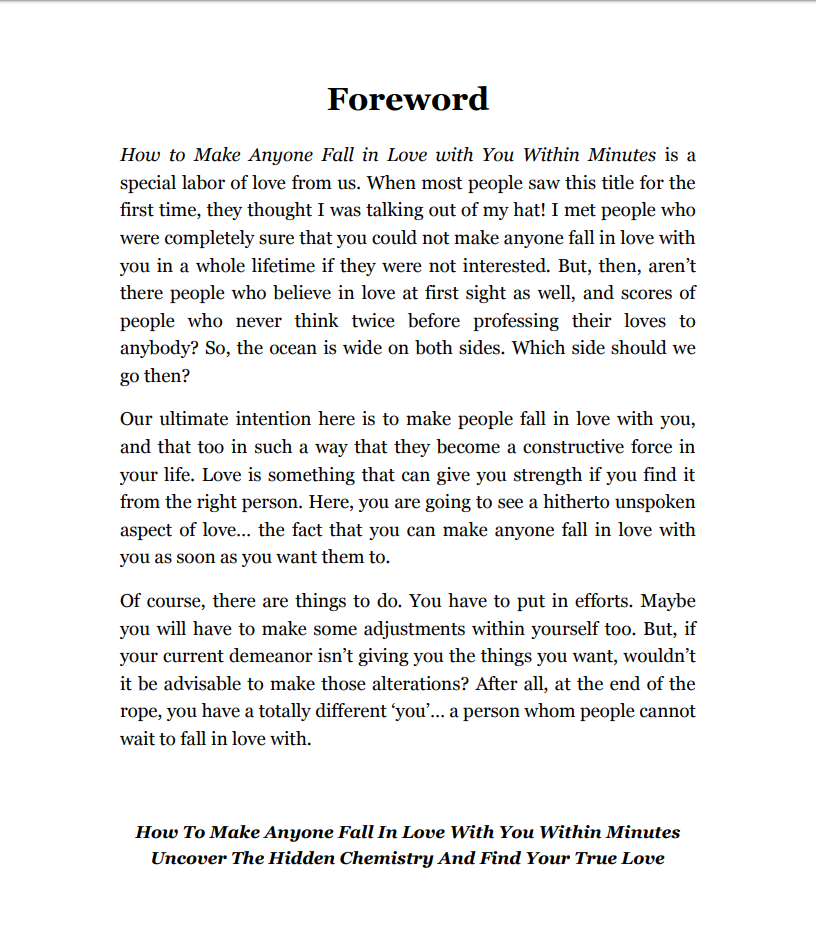 Foreword

How to Make Anyone Fall in Love with You Within Minutes is a special labor of love from us. When most people saw this title for the first time, they thought I was talking out of my hat! I met people who were completely sure that you could not make anyone fall in love with you in a whole lifetime if they were not interested. But, then, aren't there people who believe in love at first sight as well, and scores of people who never think twice before professing their loves to anybody? So, the ocean is wide on both sides. Which side should we go then?

Our ultimate intention here is to make people fall in love with you, and that too in such a way that they become a constructive force in your life. Love is something that can give you strength if you find it from the right person. Here, you are going to see a hitherto unspoken aspect of love… the fact that you can make anyone fall in love with you as soon as you want them to.

Of course, there are things to do. You have to put in efforts. Maybe you will have to make some adjustments within yourself too. But, if your current demeanor isn't giving you the things you want, wouldn't it be advisable to make those alterations? After all, at the end of the rope, you have a totally different 'you'… a person whom people cannot wait to fall in love with.

How To Make Anyone Fall In Love With You Within Minutes
Uncover The Hidden Chemistry And Find Your True Love